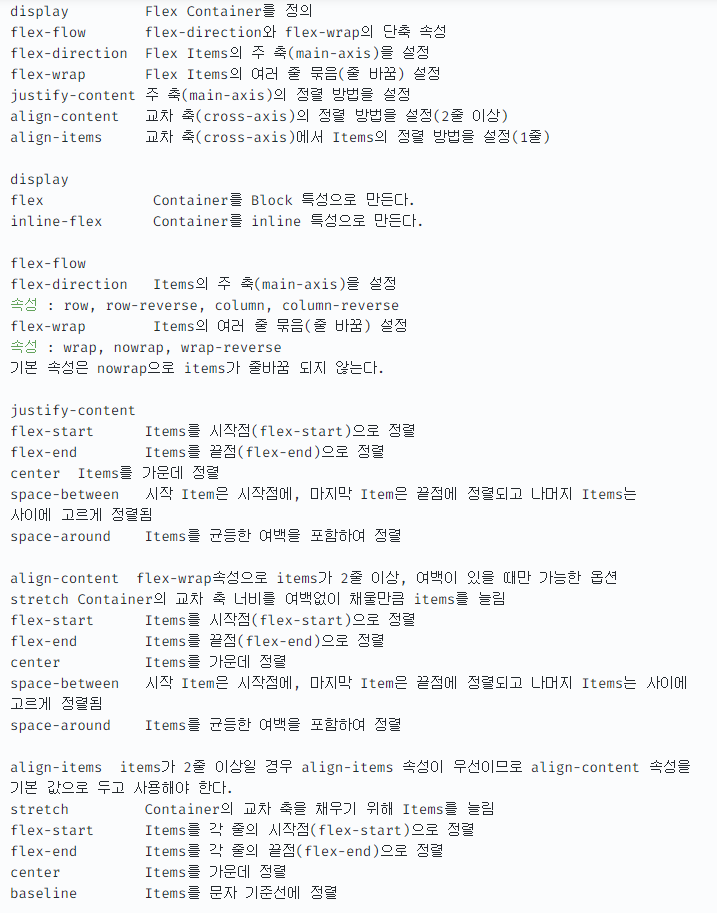 display         Flex Container를 정의
flex-flow       flex-direction와 flex-wrap의 단축 속성
flex-direction  Flex Items의 주 축(main-axis)을 설정
flex-wrap       Flex Items의 여러 줄 묶음(줄 바꿈) 설정
justify-content 주 축(main-axis)의 정렬 방법을 설정
align-content   교차 축(cross-axis)의 정렬 방법을 설정(2줄 이상)
align-items     교차 축(cross-axis)에서 Items의 정렬 방법을 설정(1줄)

display
flex             Container를 Block 특성으로 만든다.
inline-flex      Container를 inline 특성으로 만든다.

flex-flow
flex-direction   Items의 주 축(main-axis)을 설정
속성 : row, row-reverse, column, column-reverse
flex-wrap        Items의 여러 줄 묶음(줄 바꿈) 설정
속성 : wrap, nowrap, wrap-reverse
기본 속성은 nowrap으로 items가 줄바꿈 되지 않는다.

justify-content
flex-start      Items를 시작점(flex-start)으로 정렬
flex-end        Items를 끝점(flex-end)으로 정렬
center  Items를 가운데 정렬
space-between   시작 Item은 시작점에, 마지막 Item은 끝점에 정렬되고 나머지 Items는 사이에 고르게 정렬됨
space-around    Items를 균등한 여백을 포함하여 정렬

align-content  flex-wrap속성으로 items가 2줄 이상, 여백이 있을 때만 가능한 옵션
stretch Container의 교차 축 너비를 여백없이 채울만큼 items를 늘림
flex-start      Items를 시작점(flex-start)으로 정렬
flex-end        Items를 끝점(flex-end)으로 정렬
center          Items를 가운데 정렬
space-between   시작 Item은 시작점에, 마지막 Item은 끝점에 정렬되고 나머지 Items는 사이에 고르게 정렬됨
space-around    Items를 균등한 여백을 포함하여 정렬

align-items  items가 2줄 이상일 경우 align-items 속성이 우선이므로 align-content 속성을 기본 값으로 두고 사용해야 한다.
stretch         Container의 교차 축을 채우기 위해 Items를 늘림
flex-start      Items를 각 줄의 시작점(flex-start)으로 정렬
flex-end        Items를 각 줄의 끝점(flex-end)으로 정렬
center          Items를 가운데 정렬
baseline        Items를 문자 기준선에 정렬